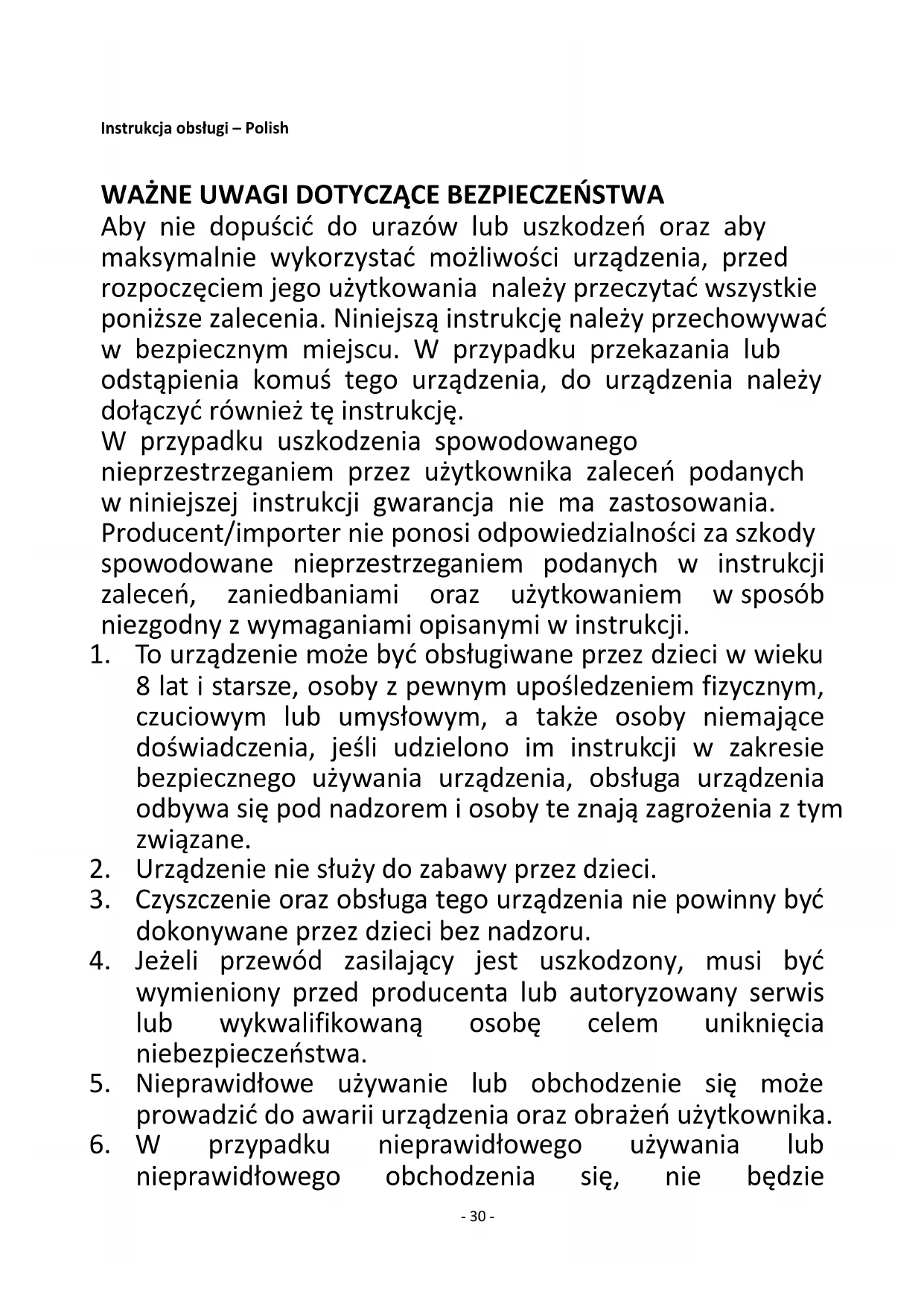 Instrukcja obsługi – Polish

WAŻNE UWAGI DOTYCZĄCE BEZPIECZEŃSTWA
Aby nie dopuścić do urazów lub uszkodzeń oraz aby maksymalnie wykorzystać możliwości urządzenia, przed rozpoczęciem jego użytkowania należy przeczytać wszystkie poniższe zalecenia. Niniejszą instrukcję należy przechowywać w bezpiecznym miejscu. W przypadku przekazania lub odstąpienia komuś tego urządzenia, do urządzenia należy dołączyć również tę instrukcję.
W przypadku uszkodzenia spowodowanego nieprzestrzeganiem przez użytkownika zaleceń podanych w niniejszej instrukcji gwarancja nie ma zastosowania. Producent/importer nie ponosi odpowiedzialności za szkody spowodowane nieprzestrzeganiem podanych w instrukcji zaleceń, zaniedbaniami oraz użytkowaniem w sposób niezgodny z wymaganiami opisanymi w instrukcji.
1. To urządzenie może być obsługiwane przez dzieci w wieku 8 lat i starsze, osoby z pewnym upośledzeniem fizycznym, czuciowym lub umysłowym, a także osoby niemające doświadczenia, jeśli udzielono im instrukcji w zakresie bezpiecznego używania urządzenia, obsługa urządzenia odbywa się pod nadzorem i osoby te znają zagrożenia z tym związane.
2. Urządzenie nie służy do zabawy przez dzieci.
3. Czyszczenie oraz obsługa tego urządzenia nie powinny być dokonywane przez dzieci bez nadzoru.
4. Jeżeli przewód zasilający jest uszkodzony, musi być wymieniony przed producenta lub autoryzowany serwis lub wykwalifikowaną osobę celem uniknięcia niebezpieczeństwa.
5. Nieprawidłowe używanie lub obchodzenie się może prowadzić do awarii urządzenia oraz obrażeń użytkownika.
6. W przypadku nieprawidłowego używania lub nieprawidłowego obchodzenia się, nie będzie

- 30 -